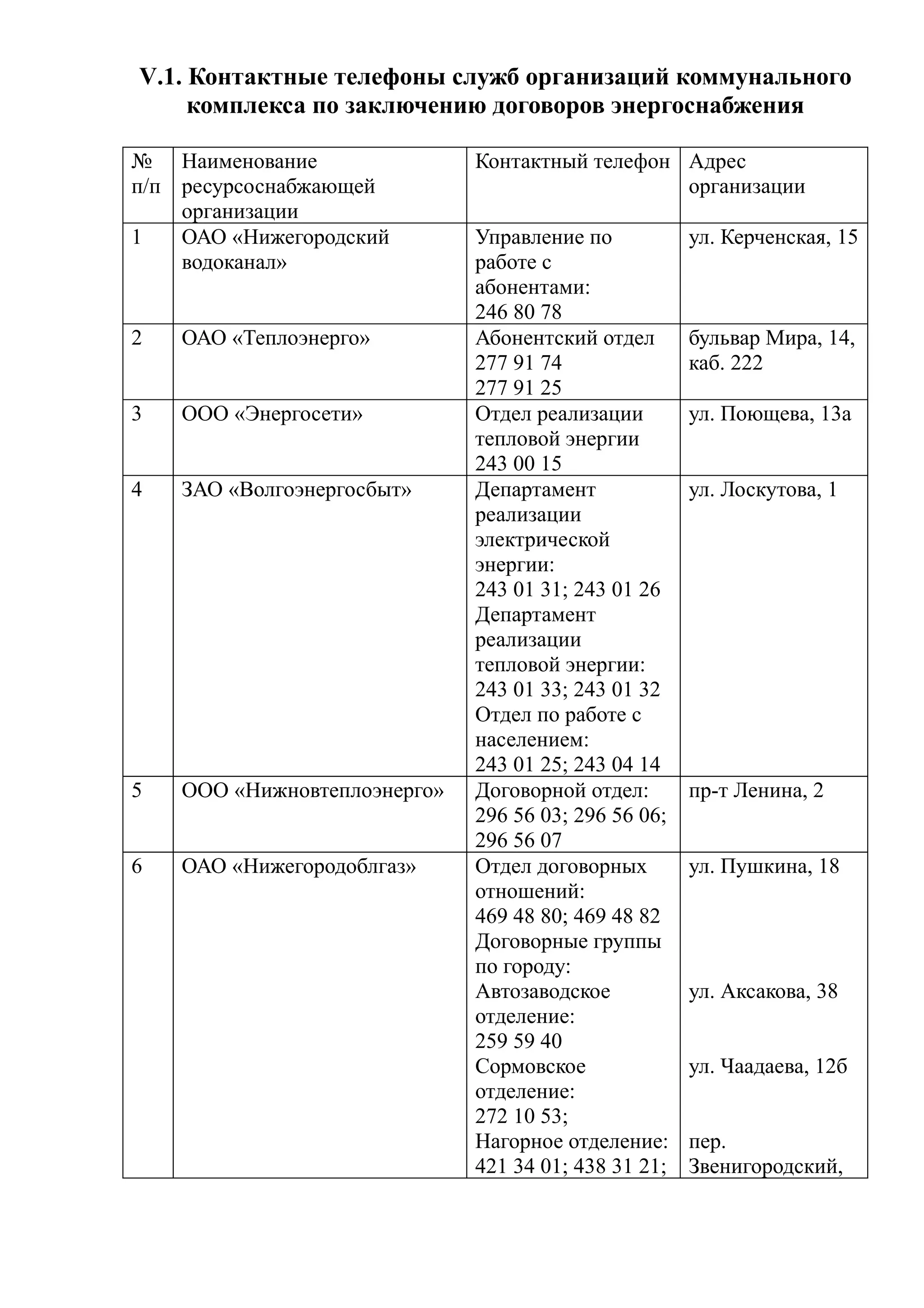 V.1. Контактные телефоны служб организаций коммунального комплекса по заключению договоров энергоснабжения

| № п/п | Наименование ресурсоснабжающей организации | Контактный телефон | Адрес организации |
|---|---|---|---|
| 1 | ОАО «Нижегородский водоканал» | Управление по работе с абонентами: 246 80 78 | ул. Керченская, 15 |
| 2 | ОАО «Теплоэнерго» | Абонентский отдел 277 91 74 277 91 25 | бульвар Мира, 14, каб. 222 |
| 3 | ООО «Энергосети» | Отдел реализации тепловой энергии 243 00 15 | ул. Поющева, 13а |
| 4 | ЗАО «Волгоэнергосбыт» | Департамент реализации электрической энергии: 243 01 31; 243 01 26 Департамент реализации тепловой энергии: 243 01 33; 243 01 32 Отдел по работе с населением: 243 01 25; 243 04 14 | ул. Лоскутова, 1 |
| 5 | ООО «Нижновтеплоэнерго» | Договорной отдел: 296 56 03; 296 56 06; 296 56 07 | пр-т Ленина, 2 |
| 6 | ОАО «Нижегородоблгаз» | Отдел договорных отношений: 469 48 80; 469 48 82 Договорные группы по городу: Автозаводское отделение: 259 59 40 Сормовское отделение: 272 10 53; Нагорное отделение: 421 34 01; 438 31 21; | ул. Пушкина, 18 ул. Аксакова, 38 ул. Чаадаева, 12б пер. Звенигородский, |